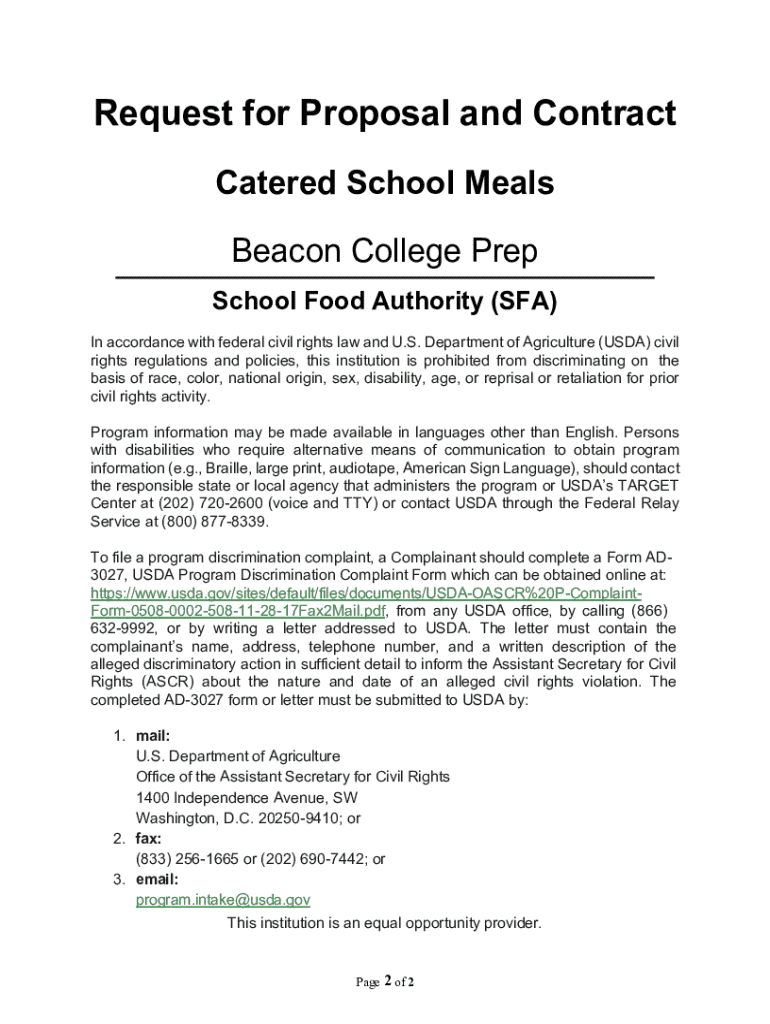 Request for Proposal and Contract

Catered School Meals

Beacon College Prep

School Food Authority (SFA)

In accordance with federal civil rights law and U.S. Department of Agriculture (USDA) civil rights regulations and policies, this institution is prohibited from discriminating on the basis of race, color, national origin, sex, disability, age, or reprisal or retaliation for prior civil rights activity.

Program information may be made available in languages other than English. Persons with disabilities who require alternative means of communication to obtain program information (e.g., Braille, large print, audiotape, American Sign Language), should contact the responsible state or local agency that administers the program or USDA's TARGET Center at (202) 720-2600 (voice and TTY) or contact USDA through the Federal Relay Service at (800) 877-8339.

To file a program discrimination complaint, a Complainant should complete a Form AD-3027, USDA Program Discrimination Complaint Form which can be obtained online at: https://www.usda.gov/sites/default/files/documents/USDA-OASCR%20P-Complaint-Form-0508-0002-508-11-28-17Fax2Mail.pdf, from any USDA office, by calling (866) 632-9992, or by writing a letter addressed to USDA. The letter must contain the complainant's name, address, telephone number, and a written description of the alleged discriminatory action in sufficient detail to inform the Assistant Secretary for Civil Rights (ASCR) about the nature and date of an alleged civil rights violation. The completed AD-3027 form or letter must be submitted to USDA by:

1. mail:
U.S. Department of Agriculture
Office of the Assistant Secretary for Civil Rights
1400 Independence Avenue, SW
Washington, D.C. 20250-9410; or
2. fax:
(833) 256-1665 or (202) 690-7442; or
3. email:
program.intake@usda.gov

This institution is an equal opportunity provider.

Page 2 of 2